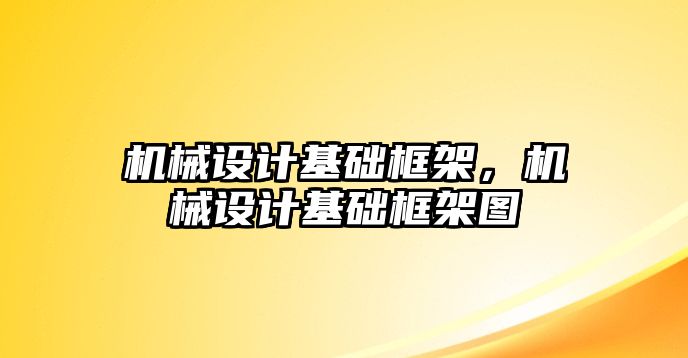 机械设计基础框架，机械设计基础框架图